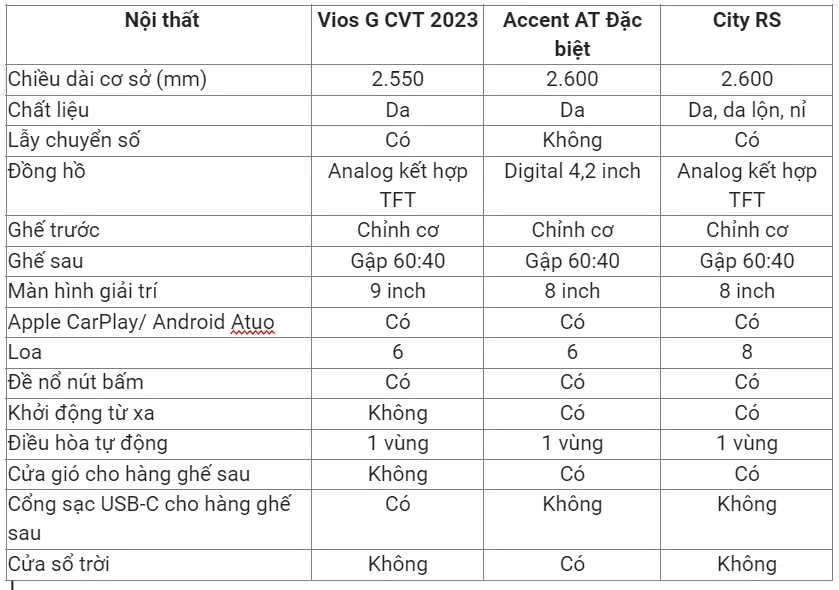 | Nội thất | Vios G CVT 2023 | Accent AT Đặc biệt | City RS |
|---|---|---|---|
| Chiều dài cơ sở (mm) | 2.550 | 2.600 | 2.600 |
| Chất liệu | Da | Da | Da, da lộn, nỉ |
| Lẫy chuyển số | Có | Không | Có |
| Đồng hồ | Analog kết hợp TFT | Digital 4,2 inch | Analog kết hợp TFT |
| Ghế trước | Chỉnh cơ | Chỉnh cơ | Chỉnh cơ |
| Ghế sau | Gập 60:40 | Gập 60:40 | Gập 60:40 |
| Màn hình giải trí | 9 inch | 8 inch | 8 inch |
| Apple CarPlay/ Android Atuo | Có | Có | Có |
| Loa | 6 | 6 | 8 |
| Đề nổ nút bấm | Có | Có | Có |
| Khởi động từ xa | Không | Có | Có |
| Điều hòa tự động | 1 vùng | 1 vùng | 1 vùng |
| Cửa gió cho hàng ghế sau | Không | Có | Có |
| Cổng sạc USB-C cho hàng ghế sau | Có | Không | Không |
| Cửa sổ trời | Không | Có | Không |